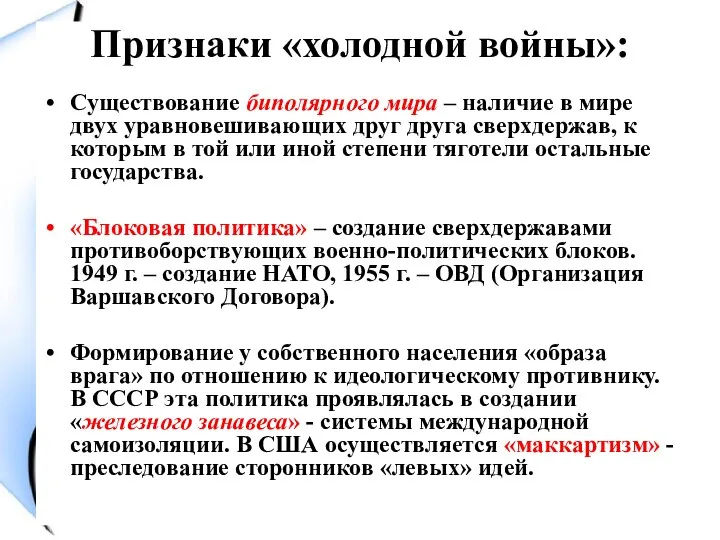 Признаки «холодной войны»:

• Существование биполярного мира – наличие в мире двух уравновешивающих друг друга сверхдержав, к которым в той или иной степени тяготели остальные государства.

• «Блоковая политика» – создание сверхдержавами противоборствующих военно-политических блоков. 1949 г. – создание НАТО, 1955 г. – ОВД (Организация Варшавского Договора).

• Формирование у собственного населения «образа врага» по отношению к идеологическому противнику. В СССР эта политика проявлялась в создании «железного занавеса» - системы международной самоизоляции. В США осуществляется «маккартизм» - преследование сторонников «левых» идей.